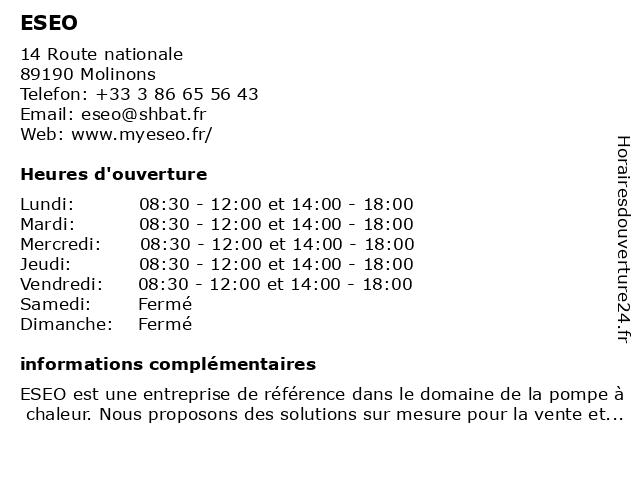 ESEO

14 Route nationale
89190 Molinons
Telefon: +33 3 86 65 56 43
Email: eseo@shbat.fr
Web: www.myeseo.fr/

Heures d'ouverture

| | |
|---|---|
| Lundi: | 08:30 - 12:00 et 14:00 - 18:00 |
| Mardi: | 08:30 - 12:00 et 14:00 - 18:00 |
| Mercredi: | 08:30 - 12:00 et 14:00 - 18:00 |
| Jeudi: | 08:30 - 12:00 et 14:00 - 18:00 |
| Vendredi: | 08:30 - 12:00 et 14:00 - 18:00 |
| Samedi: | Fermé |
| Dimanche: | Fermé |

informations complémentaires

ESEO est une entreprise de référence dans le domaine de la pompe à chaleur. Nous proposons des solutions sur mesure pour la vente et...

Horairesdouverture24.fr